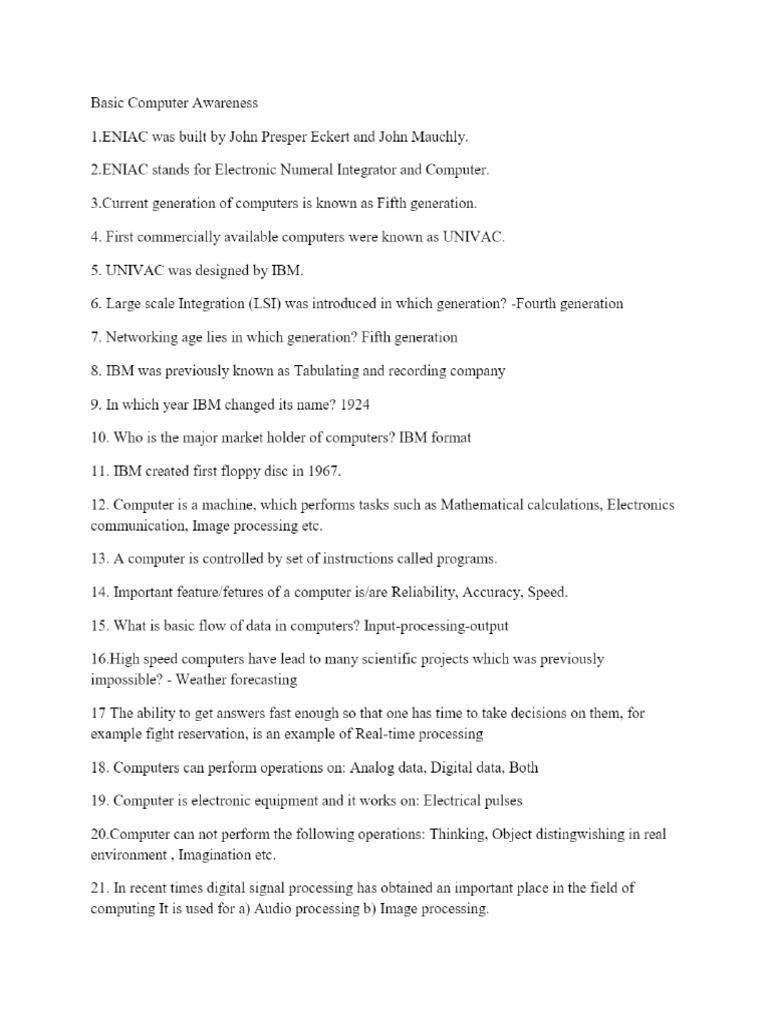 Basic Computer Awareness

1.ENIAC was built by John Presper Eckert and John Mauchly.

2.ENIAC stands for Electronic Numeral Integrator and Computer.

3.Current generation of computers is known as Fifth generation.

4. First commercially available computers were known as UNIVAC.

5. UNIVAC was designed by IBM.

6. Large scale Integration (LSI) was introduced in which generation? -Fourth generation

7. Networking age lies in which generation? Fifth generation

8. IBM was previously known as Tabulating and recording company

9. In which year IBM changed its name? 1924

10. Who is the major market holder of computers? IBM format

11. IBM created first floppy disc in 1967.

12. Computer is a machine, which performs tasks such as Mathematical calculations, Electronics communication, Image processing etc.

13. A computer is controlled by set of instructions called programs.

14. Important feature/fetures of a computer is/are Reliability, Accuracy, Speed.

15. What is basic flow of data in computers? Input-processing-output

16.High speed computers have lead to many scientific projects which was previously impossible? - Weather forecasting

17 The ability to get answers fast enough so that one has time to take decisions on them, for example fight reservation, is an example of Real-time processing

18. Computers can perform operations on: Analog data, Digital data, Both

19. Computer is electronic equipment and it works on: Electrical pulses

20.Computer can not perform the following operations: Thinking, Object distingwishing in real environment , Imagination etc.

21. In recent times digital signal processing has obtained an important place in the field of computing It is used for a) Audio processing b) Image processing.